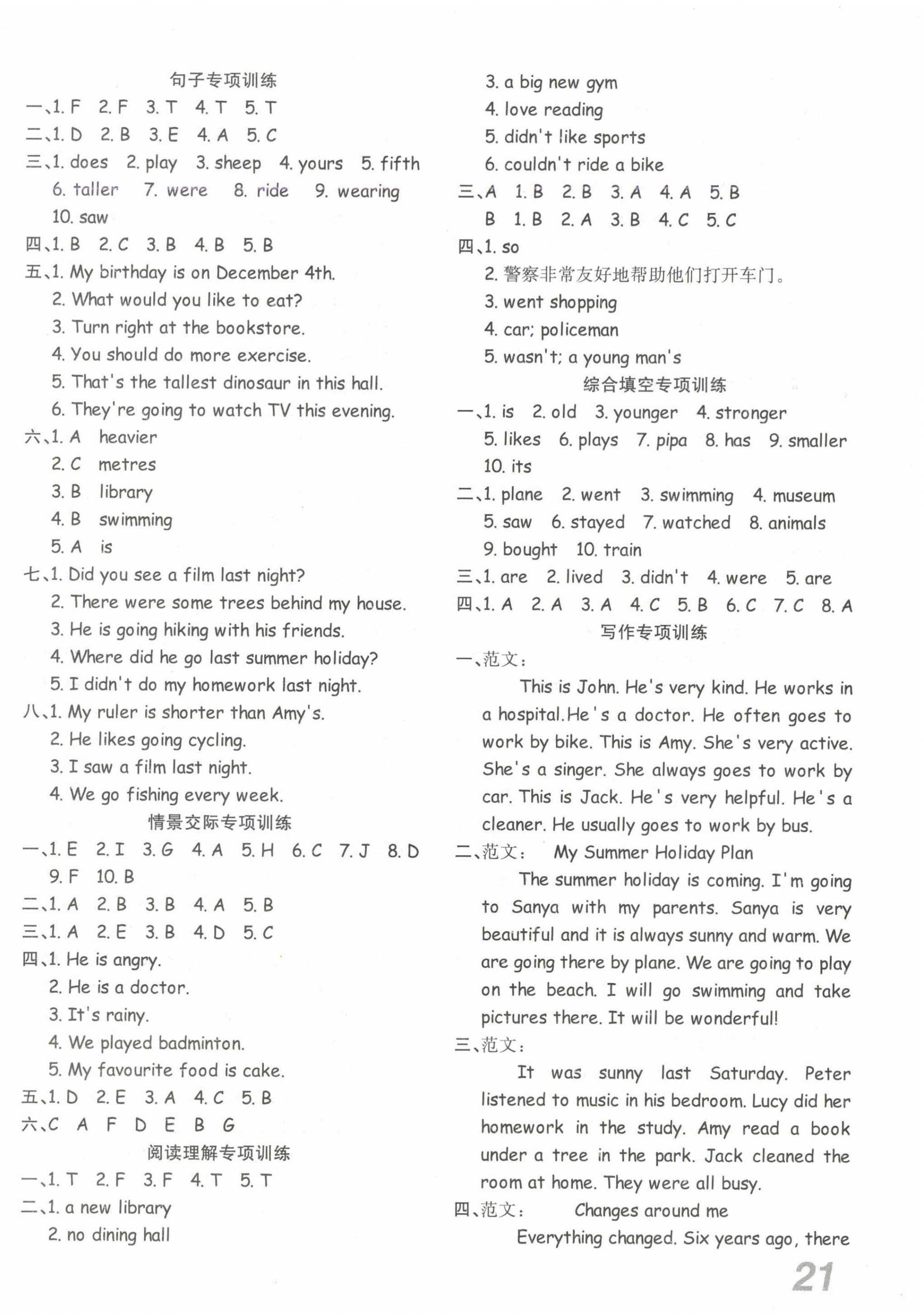 句子专项训练

一、1. F 2. F 3. T 4. T 5. T

二、1. D 2. B 3. E 4. A 5. C

三、1. does 2. play 3. sheep 4. yours 5. fifth 6. taller 7. were 8. ride 9. wearing 10. saw

四、1. B 2. C 3. B 4. B 5. B

五、1. My birthday is on December 4th.
2. What would you like to eat?
3. Turn right at the bookstore.
4. You should do more exercise.
5. That's the tallest dinosaur in this hall.
6. They're going to watch TV this evening.

六、1. A heavier
2. C metres
3. B library
4. B swimming
5. A is

七、1. Did you see a film last night?
2. There were some trees behind my house.
3. He is going hiking with his friends.
4. Where did he go last summer holiday?
5. I didn't do my homework last night.

八、1. My ruler is shorter than Amy's.
2. He likes going cycling.
3. I saw a film last night.
4. We go fishing every week.

情景交际专项训练

一、1. E 2. I 3. G 4. A 5. H 6. C 7. J 8. D 9. F 10. B

二、1. A 2. B 3. B 4. A 5. B

三、1. A 2. E 3. B 4. D 5. C

四、1. He is angry.
2. He is a doctor.
3. It's rainy.
4. We played badminton.
5. My favourite food is cake.

五、1. D 2. E 3. A 4. C 5. B

六、C A F D E B G

阅读理解专项训练

一、1. T 2. F 3. F 4. T 5. T

二、1. a new library
2. no dining hall
3. a big new gym
4. love reading
5. didn't like sports
6. couldn't ride a bike

三、A 1. B 2. B 3. A 4. A 5. B
B 1. B 2. A 3. B 4. C 5. C

四、1. so
2. 警察非常友好地帮助他们打开车门。
3. went shopping
4. car; policeman
5. wasn't; a young man's

综合填空专项训练

一、1. is 2. old 3. younger 4. stronger 5. likes 6. plays 7. pipa 8. has 9. smaller 10. its

二、1. plane 2. went 3. swimming 4. museum 5. saw 6. stayed 7. watched 8. animals 9. bought 10. train

三、1. are 2. lived 3. didn't 4. were 5. are

四、1. A 2. A 3. A 4. C 5. B 6. C 7. C 8. A

写作专项训练

一、范文：
This is John. He's very kind. He works in a hospital. He's a doctor. He often goes to work by bike. This is Amy. She's very active. She's a singer. She always goes to work by car. This is Jack. He's very helpful. He's a cleaner. He usually goes to work by bus.

二、范文： My Summer Holiday Plan
The summer holiday is coming. I'm going to Sanya with my parents. Sanya is very beautiful and it is always sunny and warm. We are going there by plane. We are going to play on the beach. I will go swimming and take pictures there. It will be wonderful!

三、范文：
It was sunny last Saturday. Peter listened to music in his bedroom. Lucy did her homework in the study. Amy read a book under a tree in the park. Jack cleaned the room at home. They were all busy.

四、范文： Changes around me
Everything changed. Six years ago, there

21